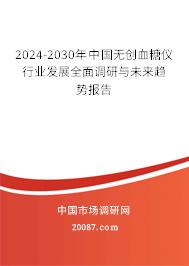 2024-2030年中国无创血糖仪行业发展全面调研与未来趋势报告

中国市场调研网

20087.com